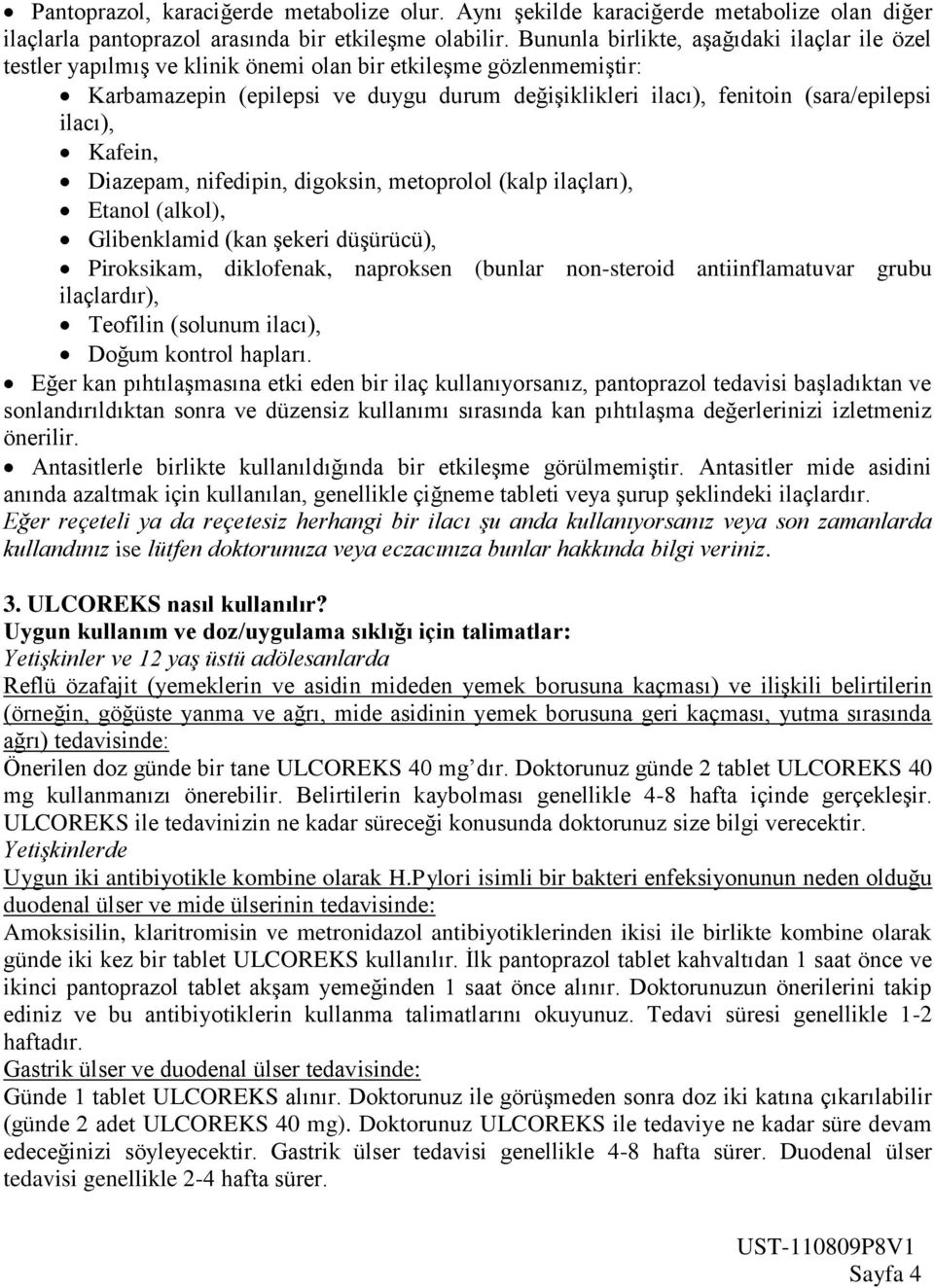 • Pantoprazol, karaciğerde metabolize olur. Aynı şekilde karaciğerde metabolize olan diğer ilaçlarla pantoprazol arasında bir etkileşme olabilir. Bununla birlikte, aşağıdaki ilaçlar ile özel testler yapılmış ve klinik önemi olan bir etkileşme gözlenmemiştir:

• Karbamazepin (epilepsi ve duygu durum değişiklikleri ilacı), fenitoin (sara/epilepsi ilacı),
• Kafein,
• Diazepam, nifedipin, digoksin, metoprolol (kalp ilaçları),
• Etanol (alkol),
• Glibenklamid (kan şekeri düşürücü),
• Piroksikam, diklofenak, naproksen (bunlar non-steroid antiinflamatuvar grubu ilaçlardır),
• Teofilin (solunum ilacı),
• Doğum kontrol hapları.

• Eğer kan pıhtılaşmasına etki eden bir ilaç kullanıyorsanız, pantoprazol tedavisi başladıktan ve sonlandırıldıktan sonra ve düzensiz kullanımı sırasında kan pıhtılaşma değerlerinizi izletmeniz önerilir.
• Antasitlerle birlikte kullanıldığında bir etkileşme görülmemiştir. Antasitler mide asidini anında azaltmak için kullanılan, genellikle çiğneme tableti veya şurup şeklindeki ilaçlardır.

Eğer reçeteli ya da reçetesiz herhangi bir ilacı şu anda kullanıyorsanız veya son zamanlarda kullandınız ise lütfen doktorunuza veya eczacınıza bunlar hakkında bilgi veriniz.

3. ULCOREKS nasıl kullanılır?
Uygun kullanım ve doz/uygulama sıklığı için talimatlar:
Yetişkinler ve 12 yaş üstü adölesanlarda
Reflü özafajit (yemeklerin ve asidin mideden yemek borusuna kaçması) ve ilişkili belirtilerin (örneğin, göğüste yanma ve ağrı, mide asidinin yemek borusuna geri kaçması, yutma sırasında ağrı) tedavisinde:
Önerilen doz günde bir tane ULCOREKS 40 mg'dır. Doktorunuz günde 2 tablet ULCOREKS 40 mg kullanmanızı önerebilir. Belirtilerin kaybolması genellikle 4-8 hafta içinde gerçekleşir. ULCOREKS ile tedavinizin ne kadar süreceği konusunda doktorunuz size bilgi verecektir.
Yetişkinlerde
Uygun iki antibiyotikle kombine olarak H.Pylori isimli bir bakteri enfeksiyonunun neden olduğu duodenal ülser ve mide ülserinin tedavisinde:
Amoksisilin, klaritromisin ve metronidazol antibiyotiklerinden ikisi ile birlikte kombine olarak günde iki kez bir tablet ULCOREKS kullanılır. İlk pantoprazol tablet kahvaltıdan 1 saat önce ve ikinci pantoprazol tablet akşam yemeğinden 1 saat önce alınır. Doktorunuzun önerilerini takip ediniz ve bu antibiyotiklerin kullanma talimatlarını okuyunuz. Tedavi süresi genellikle 1-2 haftadır.
Gastrik ülser ve duodenal ülser tedavisinde:
Günde 1 tablet ULCOREKS alınır. Doktorunuz ile görüşmeden sonra doz iki katına çıkarılabilir (günde 2 adet ULCOREKS 40 mg). Doktorunuz ULCOREKS ile tedaviye ne kadar süre devam edeceğinizi söyleyecektir. Gastrik ülser tedavisi genellikle 4-8 hafta sürer. Duodenal ülser tedavisi genellikle 2-4 hafta sürer.

UST-110809P8V1
Sayfa 4